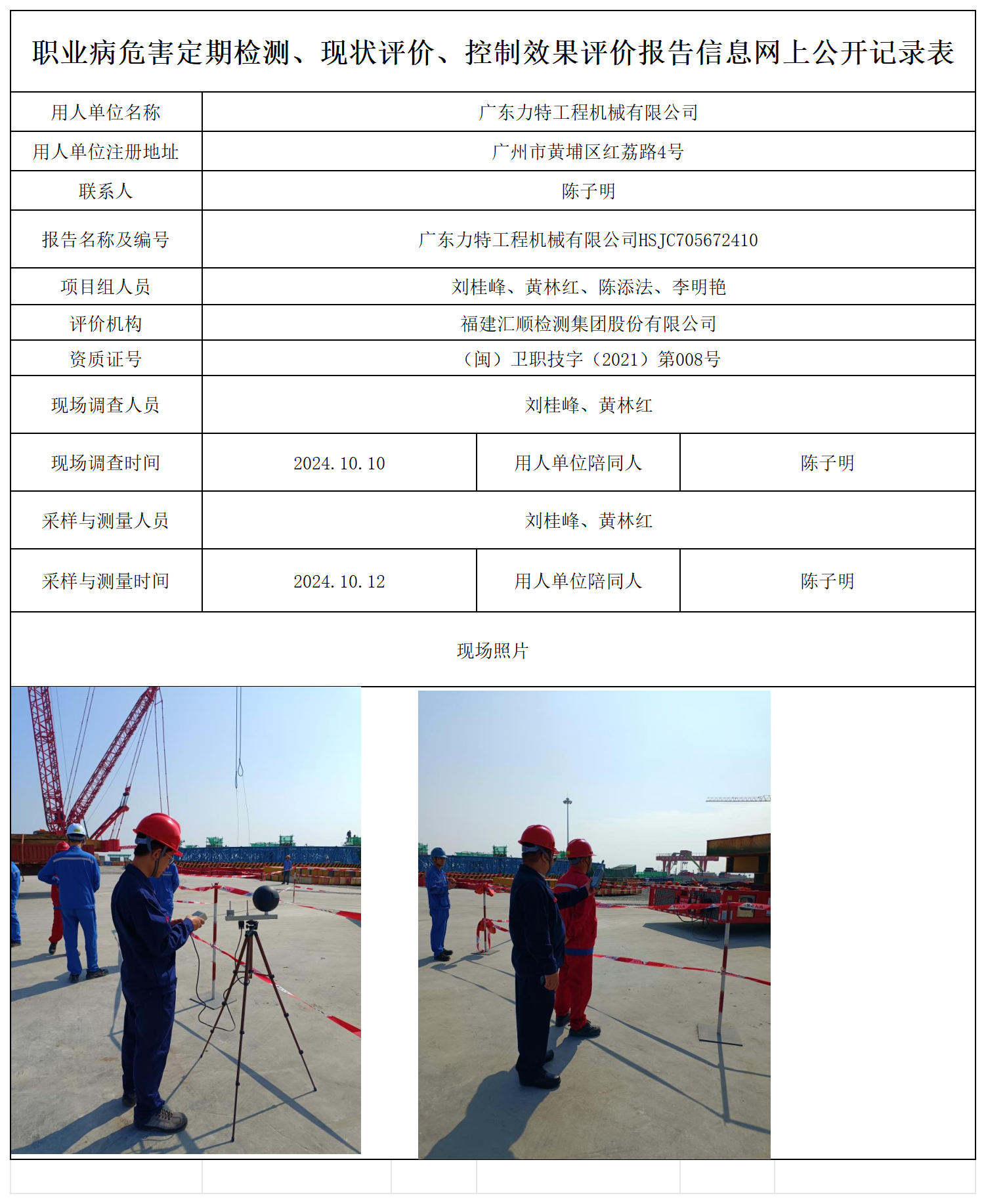 职业病危害定期检测、现状评价、控制效果评价报告信息网上公开记录表

| 用人单位名称 | 广东力特工程机械有限公司 | | |
|---|---|---|---|
| 用人单位注册地址 | 广州市黄埔区红荔路4号 | | |
| 联系人 | 陈子明 | | |
| 报告名称及编号 | 广东力特工程机械有限公司HSJC705672410 | | |
| 项目组人员 | 刘桂峰、黄林红、陈添法、李明艳 | | |
| 评价机构 | 福建汇顺检测集团股份有限公司 | | |
| 资质证号 | （闽）卫职技字（2021）第008号 | | |
| 现场调查人员 | 刘桂峰、黄林红 | | |
| 现场调查时间 | 2024.10.10 | 用人单位陪同人 | 陈子明 |
| 采样与测量人员 | 刘桂峰、黄林红 | | |
| 采样与测量时间 | 2024.10.12 | 用人单位陪同人 | 陈子明 |

现场照片